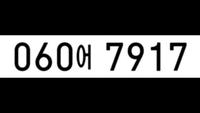 060어 7917